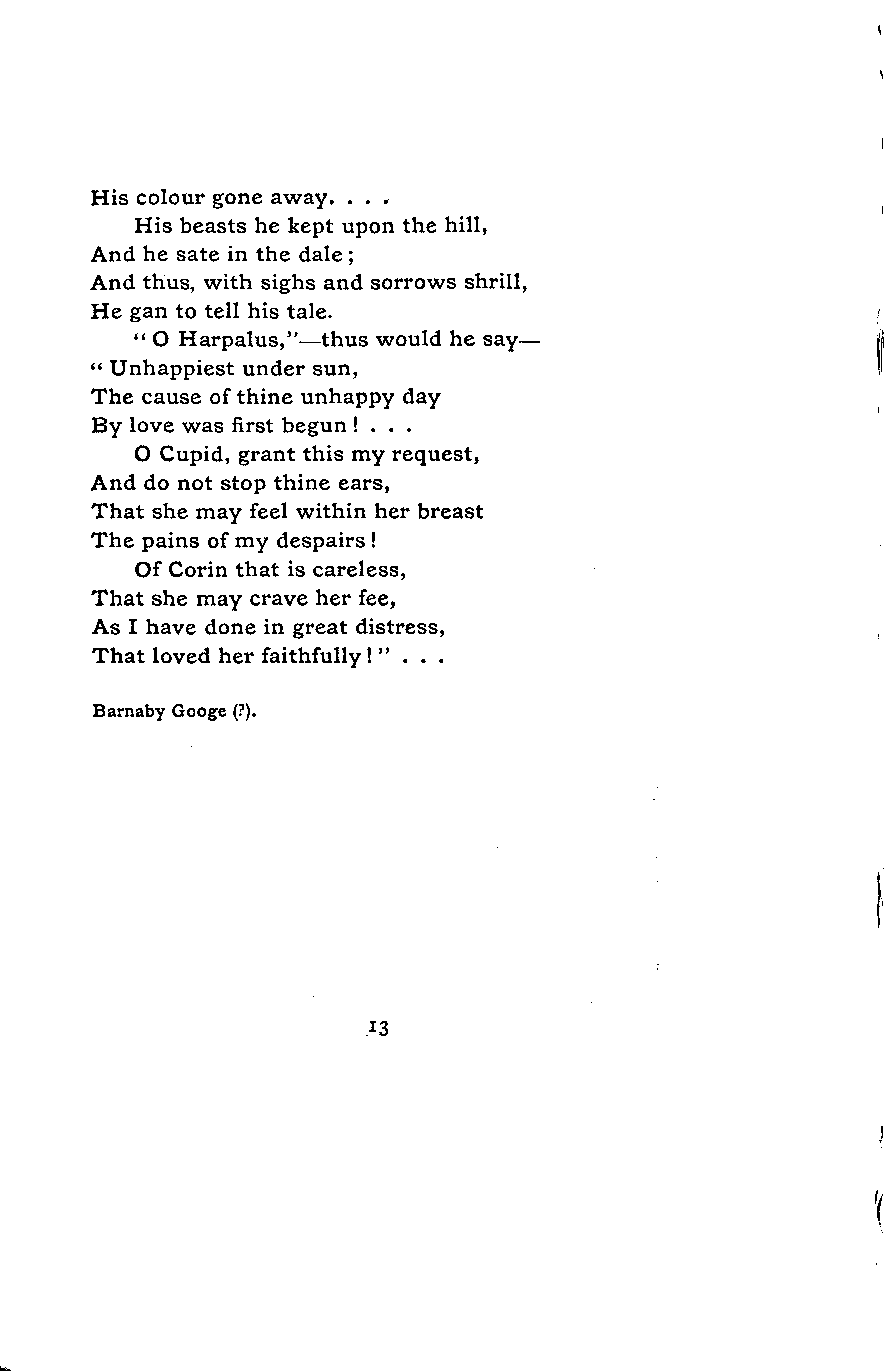 His colour gone away. . . .
His beasts he kept upon the hill,
And he sate in the dale;
And thus, with sighs and sorrows shrill,
He gan to tell his tale.

"O Harpalus,"—thus would he say—
"Unhappiest under sun,
The cause of thine unhappy day
By love was first begun! . . .

O Cupid, grant this my request,
And do not stop thine ears,
That she may feel within her breast
The pains of my despairs!

Of Corin that is careless,
That she may crave her fee,
As I have done in great distress,
That loved her faithfully!" . . .

Barnaby Googe (?).

13